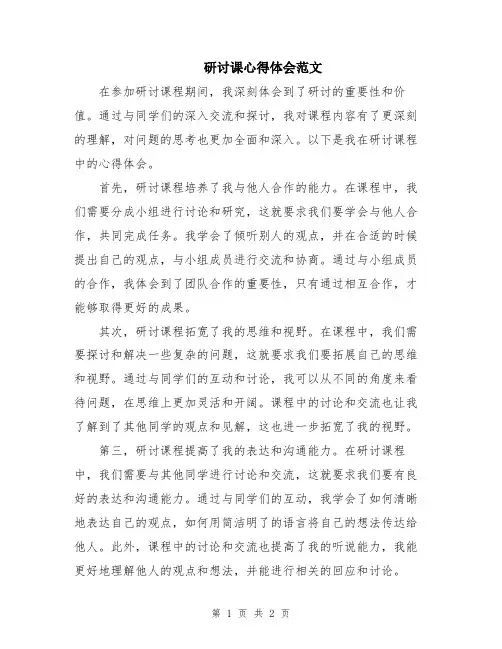 研讨课心得体会范文

在参加研讨课程期间，我深刻体会到了研讨的重要性和价值。通过与同学们的深入交流和探讨，我对课程内容有了更深刻的理解，对问题的思考也更加全面和深入。以下是我在研讨课程中的心得体会。

首先，研讨课程培养了我与他人合作的能力。在课程中，我们需要分成小组进行讨论和研究，这就要求我们要学会与他人合作，共同完成任务。我学会了倾听别人的观点，并在合适的时候提出自己的观点，与小组成员进行交流和协商。通过与小组成员的合作，我体会到了团队合作的重要性，只有通过相互合作，才能够取得更好的成果。

其次，研讨课程拓宽了我的思维和视野。在课程中，我们需要探讨和解决一些复杂的问题，这就要求我们要拓展自己的思维和视野。通过与同学们的互动和讨论，我可以从不同的角度来看待问题，在思维上更加灵活和开阔。课程中的讨论和交流也让我了解到了其他同学的观点和见解，这也进一步拓宽了我的视野。

第三，研讨课程提高了我的表达和沟通能力。在研讨课程中，我们需要与其他同学进行讨论和交流，这就要求我们要有良好的表达和沟通能力。通过与同学们的互动，我学会了如何清晰地表达自己的观点，如何用简洁明了的语言将自己的想法传达给他人。此外，课程中的讨论和交流也提高了我的听说能力，我能更好地理解他人的观点和想法，并能进行相关的回应和讨论。

第 1 页 共 2 页